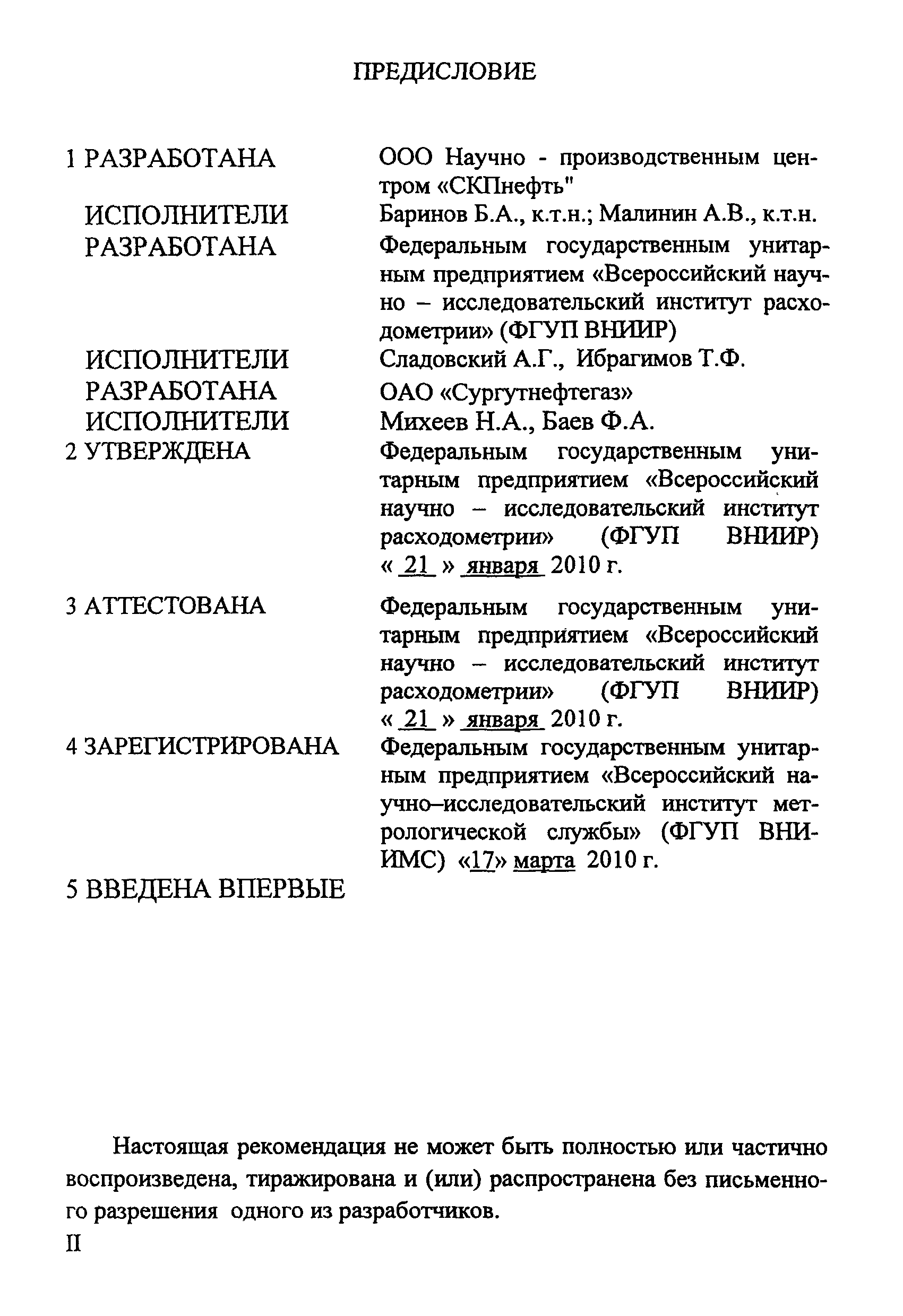 ПРЕДИСЛОВИЕ

1 РАЗРАБОТАНА ООО Научно - производственным центром «СКПнефть"

ИСПОЛНИТЕЛИ Баринов Б.А., к.т.н.; Малинин А.В., к.т.н.

РАЗРАБОТАНА Федеральным государственным унитарным предприятием «Всероссийский научно – исследовательский институт расходометрии» (ФГУП ВНИИР)

ИСПОЛНИТЕЛИ Сладовский А.Г., Ибрагимов Т.Ф.

РАЗРАБОТАНА ОАО «Сургутнефтегаз»

ИСПОЛНИТЕЛИ Михеев Н.А., Баев Ф.А.

2 УТВЕРЖДЕНА Федеральным государственным унитарным предприятием «Всероссийский научно – исследовательский институт расходометрии» (ФГУП ВНИИР) « 21 » января 2010 г.

3 АТТЕСТОВАНА Федеральным государственным унитарным предприятием «Всероссийский научно – исследовательский институт расходометрии» (ФГУП ВНИИР) « 21 » января 2010 г.

4 ЗАРЕГИСТРИРОВАНА Федеральным государственным унитарным предприятием «Всероссийский научно–исследовательский институт метрологической службы» (ФГУП ВНИИМС) «17» марта 2010 г.

5 ВВЕДЕНА ВПЕРВЫЕ

Настоящая рекомендация не может быть полностью или частично воспроизведена, тиражирована и (или) распространена без письменного разрешения одного из разработчиков.

II